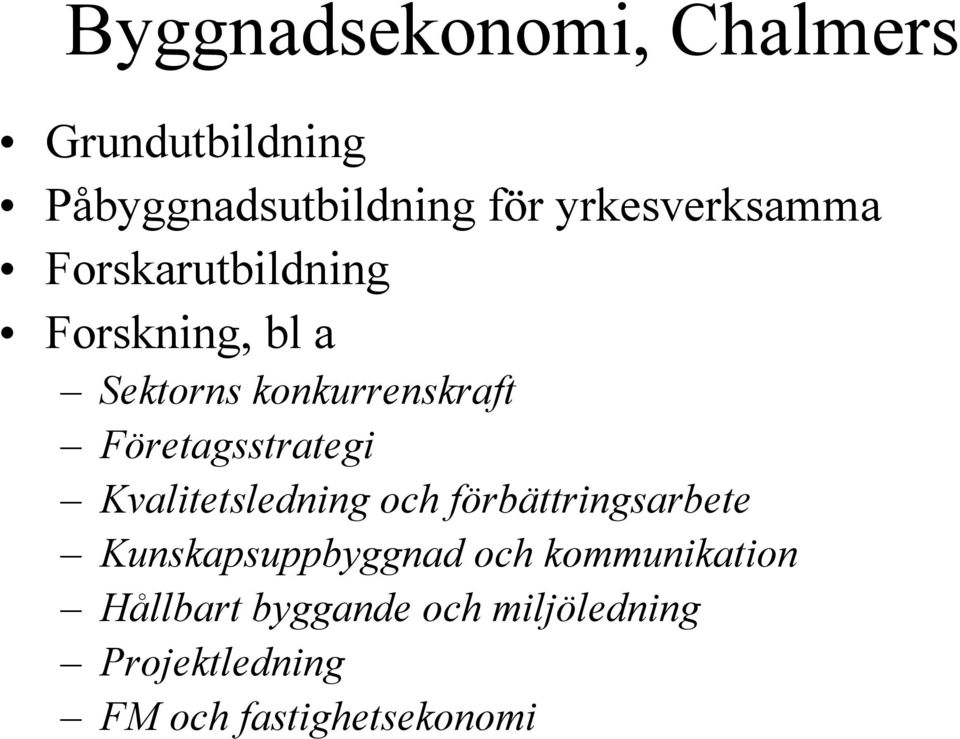 Byggnadsekonomi, Chalmers

• Grundutbildning
• Påbyggnadsutbildning för yrkesverksamma
• Forskarutbildning
• Forskning, bl a
– Sektorns konkurrenskraft
– Företagsstrategi
– Kvalitetsledning och förbättringsarbete
– Kunskapsuppbyggnad och kommunikation
– Hållbart byggande och miljöledning
– Projektledning
– FM och fastighetsekonomi